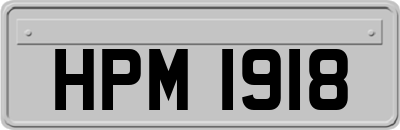 HPM 1918